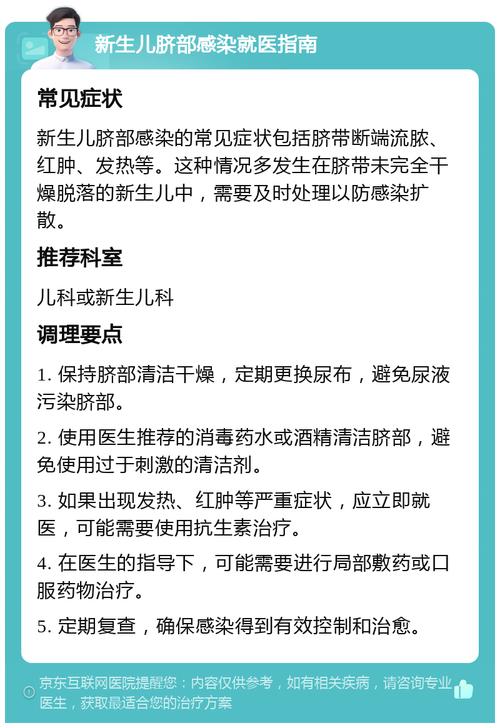 新生儿脐部感染就医指南

常见症状

新生儿脐部感染的常见症状包括脐带断端流脓、红肿、发热等。这种情况多发生在脐带未完全干燥脱落的新生儿中，需要及时处理以防感染扩散。

推荐科室

儿科或新生儿科

调理要点

1. 保持脐部清洁干燥，定期更换尿布，避免尿液污染脐部。

2. 使用医生推荐的消毒药水或酒精清洁脐部，避免使用过于刺激的清洁剂。

3. 如果出现发热、红肿等严重症状，应立即就医，可能需要使用抗生素治疗。

4. 在医生的指导下，可能需要进行局部敷药或口服药物治疗。

5. 定期复查，确保感染得到有效控制和治愈。

京东互联网医院提醒您：内容仅供参考，如有相关疾病，请咨询专业医生，获取最适合您的治疗方案